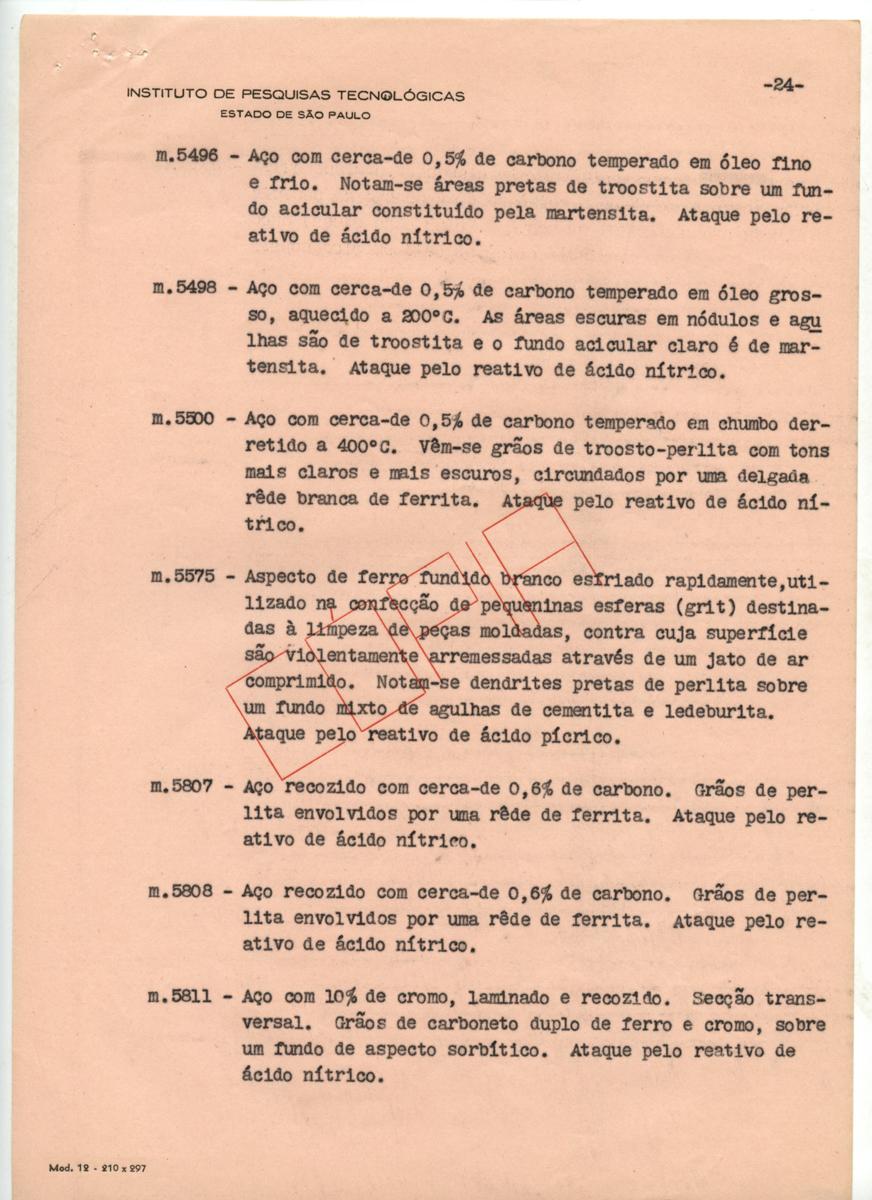 INSTITUTO DE PESQUISAS TECNOLÓGICAS
ESTADO DE SÃO PAULO

-24-

m.5496 - Aço com cerca-de 0,5% de carbono temperado em óleo fino e frio. Notam-se áreas pretas de troostita sobre um fundo acicular constituído pela martensita. Ataque pelo reativo de ácido nítrico.

m.5498 - Aço com cerca-de 0,5% de carbono temperado em óleo grosso, aquecido a 200°C. As áreas escuras em nódulos e agulhas são de troostita e o fundo acicular claro é de martensita. Ataque pelo reativo de ácido nítrico.

m.5500 - Aço com cerca-de 0,5% de carbono temperado em chumbo derretido a 400°C. Vêm-se grãos de troosto-perlita com tons mais claros e mais escuros, circundados por uma delgada rêde branca de ferrita. Ataque pelo reativo de ácido nítrico.

m.5575 - Aspecto de ferro fundido branco esfriado rapidamente, utilizado na confecção de pequeninas esferas (grit) destinadas à limpeza de peças moldadas, contra cuja superfície são violentamente arremessadas através de um jato de ar comprimido. Notam-se dendrites pretas de perlita sobre um fundo mixto de agulhas de cementita e ledeburita. Ataque pelo reativo de ácido pícrico.

m.5807 - Aço recozido com cerca-de 0,6% de carbono. Grãos de perlita envolvidos por uma rêde de ferrita. Ataque pelo reativo de ácido nítrico.

m.5808 - Aço recozido com cerca-de 0,6% de carbono. Grãos de perlita envolvidos por uma rêde de ferrita. Ataque pelo reativo de ácido nítrico.

m.5811 - Aço com 10% de cromo, laminado e recozido. Secção transversal. Grãos de carboneto duplo de ferro e cromo, sobre um fundo de aspecto sorbítico. Ataque pelo reativo de ácido nítrico.

Mod. 12 - 210 x 297